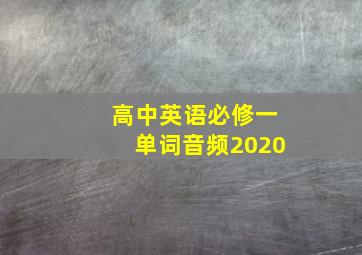 高中英语必修一
单词音频2020